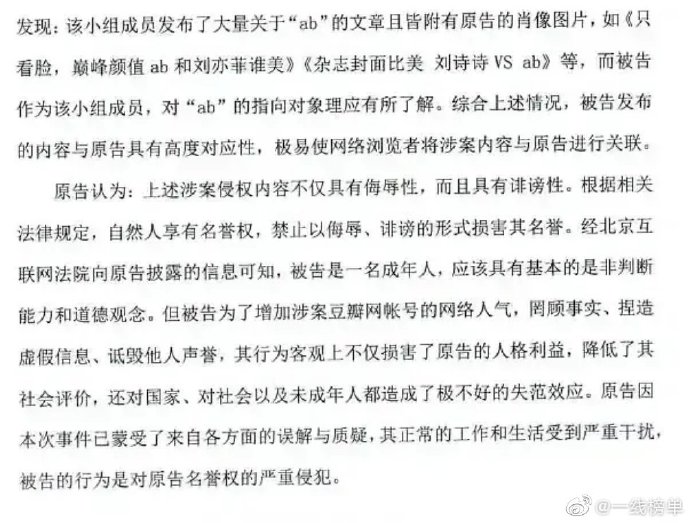 发现：该小组成员发布了大量关于“ab”的文章且皆附有原告的肖像图片，如《只看脸，巅峰颜值 ab 和刘亦菲谁美》《杂志封面比美 刘诗诗 VS ab》等，而被告作为该小组成员，对“ab”的指向对象理应有所了解。综合上述情况，被告发布的内容与原告具有高度对应性，极易使网络浏览者将涉案内容与原告进行关联。

原告认为：上述涉案侵权内容不仅具有侮辱性，而且具有诽谤性。根据相关法律规定，自然人享有名誉权，禁止以侮辱、诽谤的形式损害其名誉。经北京互联网法院向原告披露的信息可知，被告是一名成年人，应该具有基本的是非判断能力和道德观念。但被告为了增加涉案豆瓣网帐号的网络人气，罔顾事实、捏造虚假信息、诋毁他人声誉，其行为客观上不仅损害了原告的人格利益，降低了其社会评价，还对国家、对社会以及未成年人都造成了极不好的失范效应。原告因本次事件已蒙受了来自各方面的误解与质疑，其正常的工作和生活受到严重干扰，被告的行为是对原告名誉权的严重侵犯。

@一线榜单